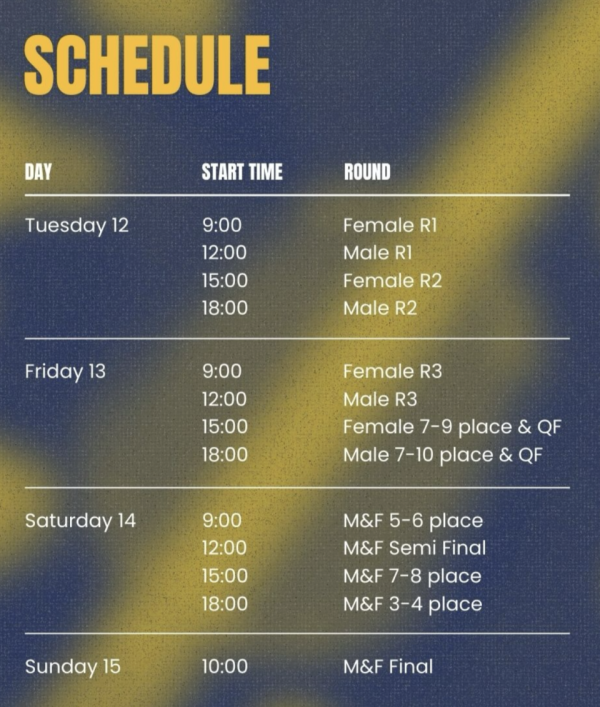 SCHEDULE

| DAY | START TIME | ROUND |
|---|---|---|
| Tuesday 12 | 9:00 | Female R1 |
| | 12:00 | Male R1 |
| | 15:00 | Female R2 |
| | 18:00 | Male R2 |
| Friday 13 | 9:00 | Female R3 |
| | 12:00 | Male R3 |
| | 15:00 | Female 7-9 place & QF |
| | 18:00 | Male 7-10 place & QF |
| Saturday 14 | 9:00 | M&F 5-6 place |
| | 12:00 | M&F Semi Final |
| | 15:00 | M&F 7-8 place |
| | 18:00 | M&F 3-4 place |
| Sunday 15 | 10:00 | M&F Final |